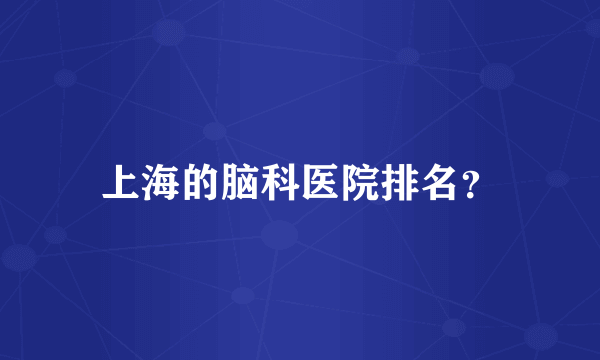 上海的脑科医院排名？